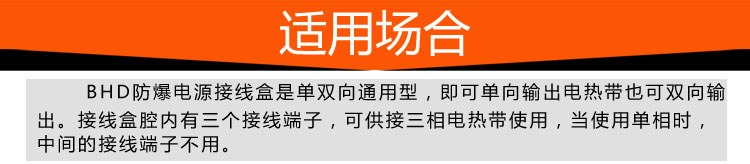 适用场合

BHD防爆电源接线盒是单双向通用型，即可单向输出电热带也可双向输出。接线盒腔内有三个接线端子，可供接三相电热带使用，当使用单相时，中间的接线端子不用。